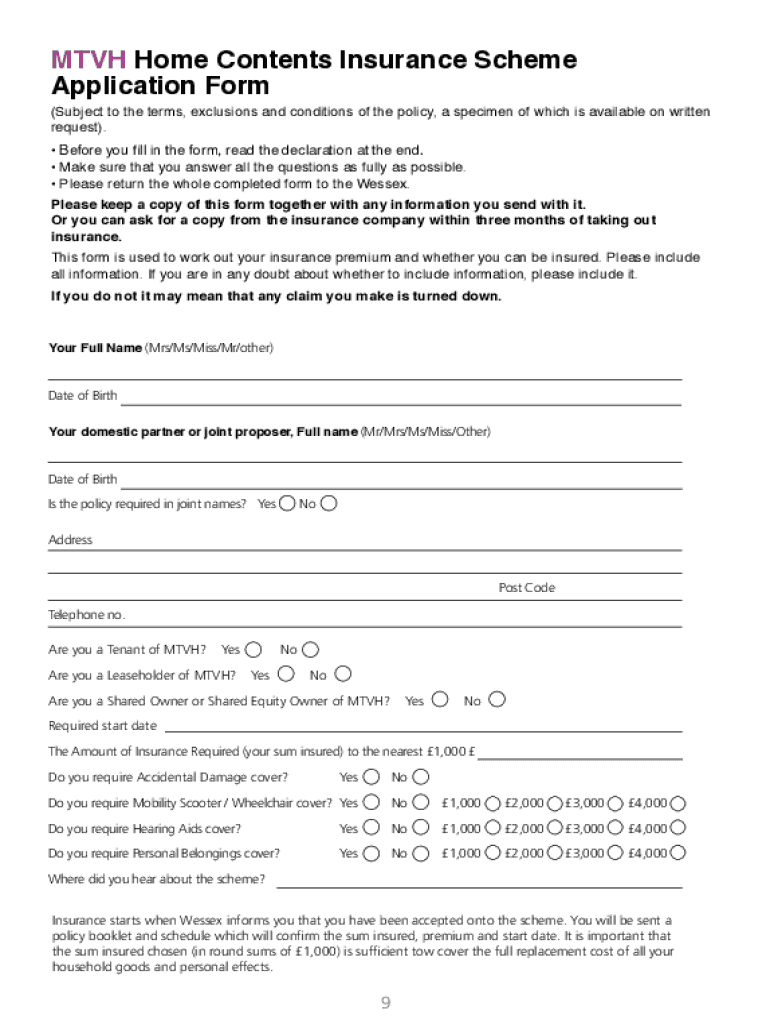 MTVH Home Contents Insurance Scheme Application Form

(Subject to the terms, exclusions and conditions of the policy, a specimen of which is available on written request).

• Before you fill in the form, read the declaration at the end.
• Make sure that you answer all the questions as fully as possible.
• Please return the whole completed form to the Wessex.

Please keep a copy of this form together with any information you send with it.
Or you can ask for a copy from the insurance company within three months of taking out insurance.

This form is used to work out your insurance premium and whether you can be insured. Please include all information. If you are in any doubt about whether to include information, please include it.

If you do not it may mean that any claim you make is turned down.

Your Full Name (Mrs/Ms/Miss/Mr/other)

Date of Birth

Your domestic partner or joint proposer, Full name (Mr/Mrs/Ms/Miss/Other)

Date of Birth

Is the policy required in joint names? Yes No

Address

Post Code

Telephone no.

Are you a Tenant of MTVH? Yes No

Are you a Leaseholder of MTVH? Yes No

Are you a Shared Owner or Shared Equity Owner of MTVH? Yes No

Required start date

The Amount of Insurance Required (your sum insured) to the nearest £1,000 £

Do you require Accidental Damage cover? Yes No

Do you require Mobility Scooter / Wheelchair cover? Yes No £1,000 £2,000 £3,000 £4,000

Do you require Hearing Aids cover? Yes No £1,000 £2,000 £3,000 £4,000

Do you require Personal Belongings cover? Yes No £1,000 £2,000 £3,000 £4,000

Where did you hear about the scheme?

Insurance starts when Wessex informs you that you have been accepted onto the scheme. You will be sent a policy booklet and schedule which will confirm the sum insured, premium and start date. It is important that the sum insured chosen (in round sums of £1,000) is sufficient tow cover the full replacement cost of all your household goods and personal effects.

9